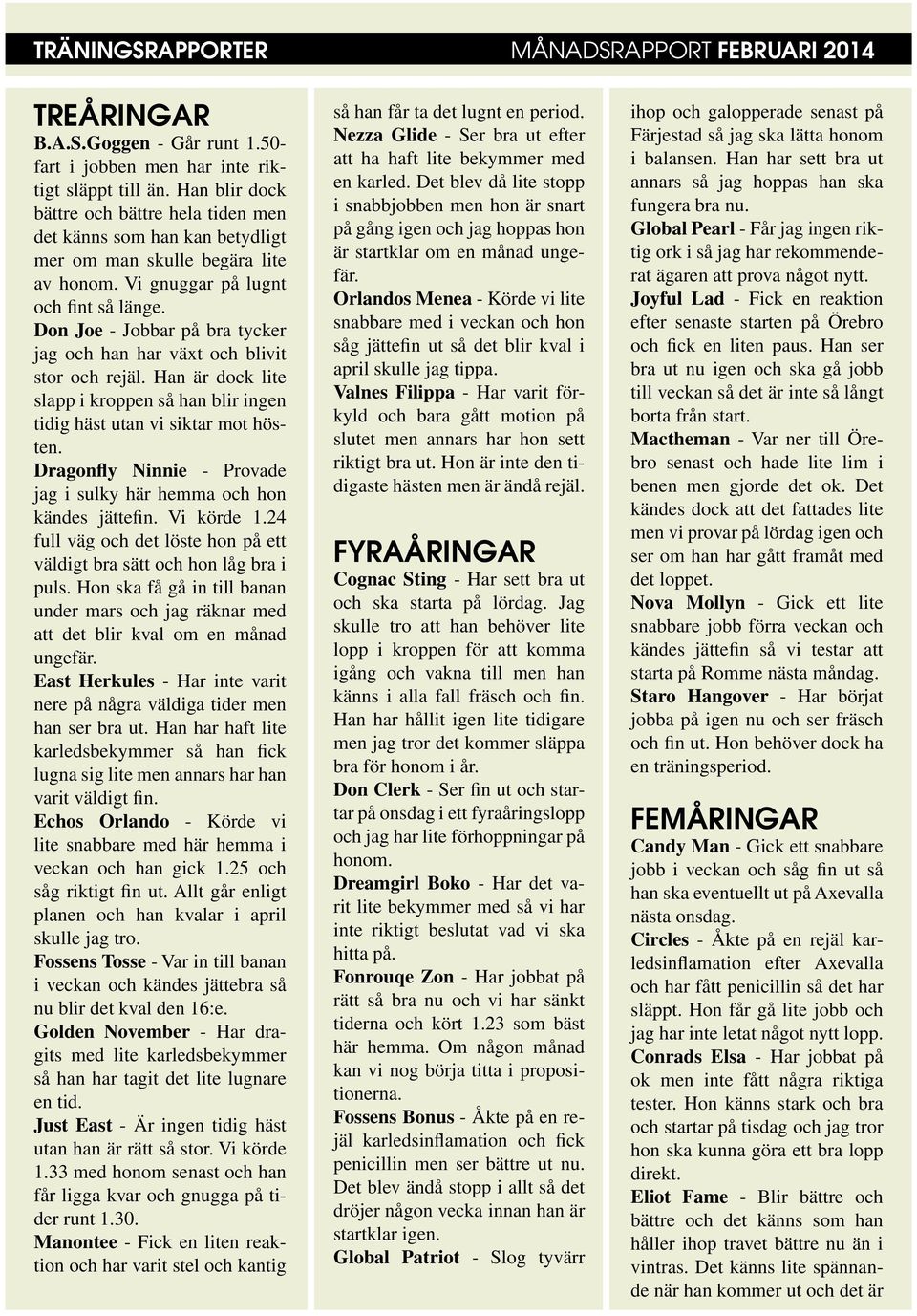 TRÄNINGSRAPPORTER

MÅNADSRAPPORT FEBRUARI 2014

TREÅRINGAR

B.A.S.Goggen - Går runt 1.50-fart i jobben men har inte riktigt släppt till än. Han blir dock bättre och bättre hela tiden men det känns som han kan betydligt mer om man skulle begära lite av honom. Vi gnuggar på lugnt och fint så länge.

Don Joe - Jobbar på bra tycker jag och han har växt och blivit stor och rejäl. Han är dock lite slapp i kroppen så han blir ingen tidig häst utan vi siktar mot hösten.

Dragonfly Ninnie - Provade jag i sulky här hemma och hon kändes jättefin. Vi körde 1.24 full väg och det löste hon på ett väldigt bra sätt och hon låg bra i puls. Hon ska få gå in till banan under mars och jag räknar med att det blir kval om en månad ungefär.

East Herkules - Har inte varit nere på några väldiga tider men han ser bra ut. Han har haft lite karledsbekymmer så han fick lugna sig lite men annars har han varit väldigt fin.

Echos Orlando - Körde vi lite snabbare med här hemma i veckan och han gick 1.25 och såg riktigt fin ut. Allt går enligt planen och han kvalar i april skulle jag tro.

Fossens Tosse - Var in till banan i veckan och kändes jättebra så nu blir det kval den 16:e.

Golden November - Har dragits med lite karledsbekymmer så han har tagit det lite lugnare en tid.

Just East - Är ingen tidig häst utan han är rätt så stor. Vi körde 1.33 med honom senast och han får ligga kvar och gnugga på tider runt 1.30.

Manontee - Fick en liten reaktion och har varit stel och kantig så han får ta det lugnt en period.

Nezza Glide - Ser bra ut efter att ha haft lite bekymmer med en karled. Det blev då lite stopp i snabbjobben men hon är snart på gång igen och jag hoppas hon är startklar om en månad ungefär.

Orlandos Menea - Körde vi lite snabbare med i veckan och hon såg jättefin ut så det blir kval i april skulle jag tippa.

Valnes Filippa - Har varit förkyld och bara gått motion på slutet men annars har hon sett riktigt bra ut. Hon är inte den tidigaste hästen men är ändå rejäl.

FYRAÅRINGAR

Cognac Sting - Har sett bra ut och ska starta på lördag. Jag skulle tro att han behöver lite lopp i kroppen för att komma igång och vakna till men han känns i alla fall fräsch och fin. Han har hållit igen lite tidigare men jag tror det kommer släppa bra för honom i år.

Don Clerk - Ser fin ut och startar på onsdag i ett fyraåringslopp och jag har lite förhoppningar på honom.

Dreamgirl Boko - Har det varit lite bekymmer med så vi har inte riktigt beslutat vad vi ska hitta på.

Fonrouqe Zon - Har jobbat på rätt så bra nu och vi har sänkt tiderna och kört 1.23 som bäst här hemma. Om någon månad kan vi nog börja titta i propositionerna.

Fossens Bonus - Åkte på en rejäl karledsinflamation och fick penicillin men ser bättre ut nu. Det blev ändå stopp i allt så det dröjer någon vecka innan han är startklar igen.

Global Patriot - Slog tyvärr ihop och galopperade senast på Färjestad så jag ska lätta honom i balansen. Han har sett bra ut annars så jag hoppas han ska fungera bra nu.

Global Pearl - Får jag ingen riktig ork i så jag har rekommenderat ägaren att prova något nytt.

Joyful Lad - Fick en reaktion efter senaste starten på Örebro och fick en liten paus. Han ser bra ut nu igen och ska gå jobb till veckan så det är inte så långt borta från start.

Mactheman - Var ner till Örebro senast och hade lite lim i benen men gjorde det ok. Det kändes dock att det fattades lite men vi provar på lördag igen och ser om han har gått framåt med det loppet.

Nova Mollyn - Gick ett lite snabbare jobb förra veckan och kändes jättefin så vi testar att starta på Romme nästa måndag.

Staro Hangover - Har börjat jobba på igen nu och ser fräsch och fin ut. Hon behöver dock ha en träningsperiod.

FEMÅRINGAR

Candy Man - Gick ett snabbare jobb i veckan och såg fin ut så han ska eventuellt ut på Axevalla nästa onsdag.

Circles - Åkte på en rejäl karledsinflamation efter Axevalla och har fått penicillin så det har släppt. Hon får gå lite jobb och jag har inte letat något nytt lopp.

Conrads Elsa - Har jobbat på ok men inte fått några riktiga tester. Hon känns stark och bra och startar på tisdag och jag tror hon ska kunna göra ett bra lopp direkt.

Eliot Fame - Blir bättre och bättre och det känns som han håller ihop travet bättre nu än i vintras. Det känns lite spännande när han kommer ut och det är